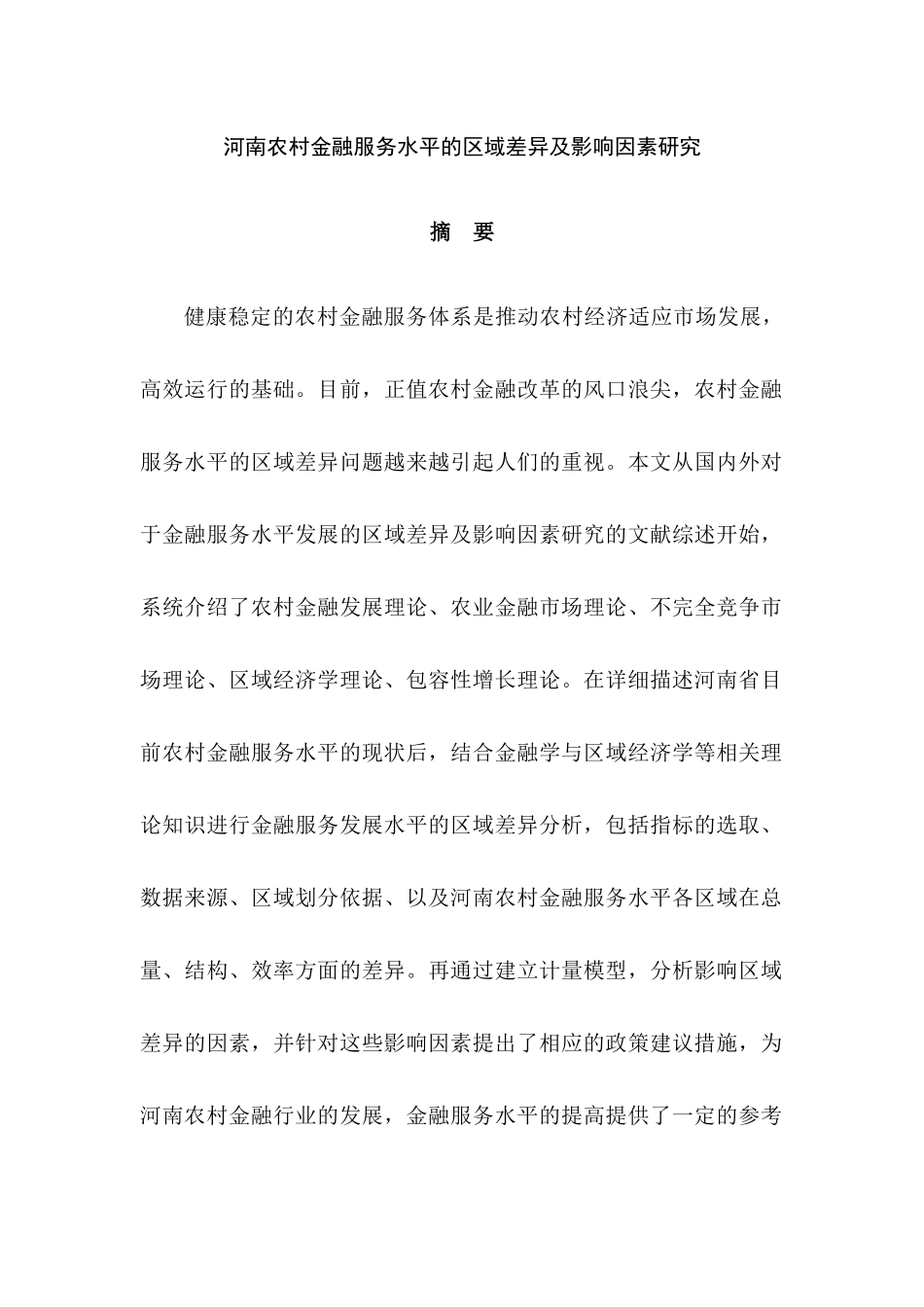 河南农村金融服务水平的区域差异及影响因素研究

摘　要

健康稳定的农村金融服务体系是推动农村经济适应市场发展，高效运行的基础。目前，正值农村金融改革的风口浪尖，农村金融服务水平的区域差异问题越来越引起人们的重视。本文从国内外对于金融服务水平发展的区域差异及影响因素研究的文献综述开始，系统介绍了农村金融发展理论、农业金融市场理论、不完全竞争市场理论、区域经济学理论、包容性增长理论。在详细描述河南省目前农村金融服务水平的现状后，结合金融学与区域经济学等相关理论知识进行金融服务发展水平的区域差异分析，包括指标的选取、数据来源、区域划分依据、以及河南农村金融服务水平各区域在总量、结构、效率方面的差异。再通过建立计量模型，分析影响区域差异的因素，并针对这些影响因素提出了相应的政策建议措施，为河南农村金融行业的发展，金融服务水平的提高提供了一定的参考